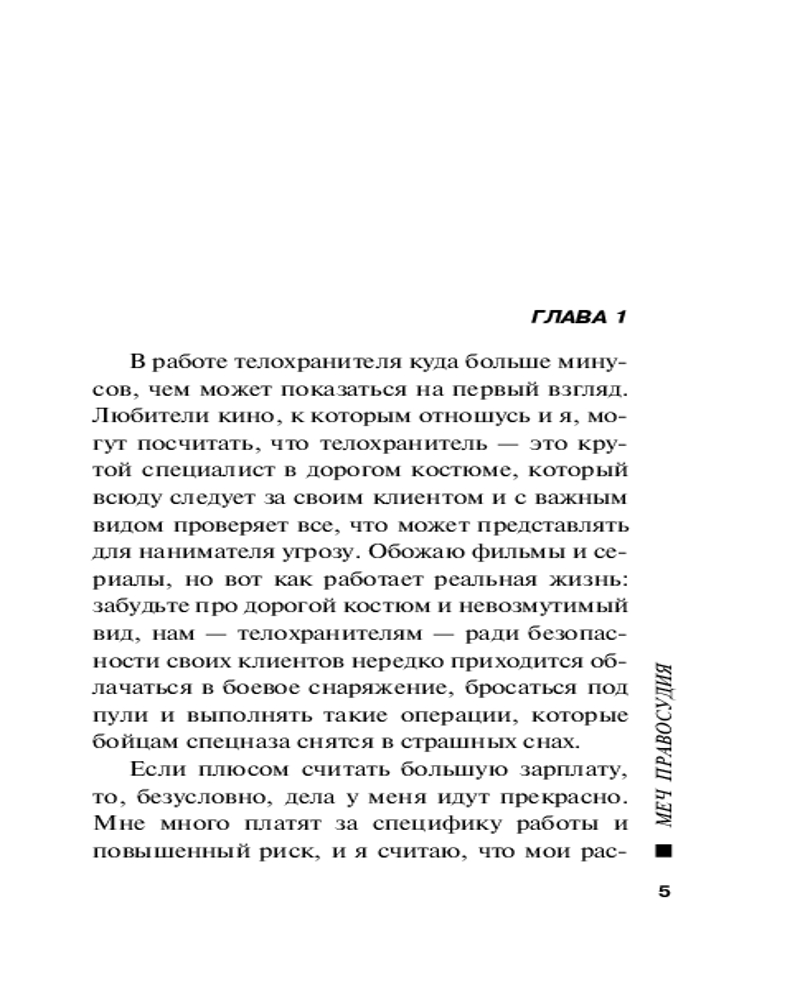 ГЛАВА 1

В работе телохранителя куда больше минусов, чем может показаться на первый взгляд. Любители кино, к которым отношусь и я, могут посчитать, что телохранитель — это крутой специалист в дорогом костюме, который всюду следует за своим клиентом и с важным видом проверяет все, что может представлять для нанимателя угрозу. Обожаю фильмы и сериалы, но вот как работает реальная жизнь: забудьте про дорогой костюм и невозмутимый вид, нам — телохранителям — ради безопасности своих клиентов нередко приходится облачаться в боевое снаряжение, бросаться под пули и выполнять такие операции, которые бойцам спецназа снятся в страшных снах.

Если плюсом считать большую зарплату, то, безусловно, дела у меня идут прекрасно. Мне много платят за специфику работы и повышенный риск, и я считаю, что мои рас-

МЕЧ ПРАВОСУДИЯ

5